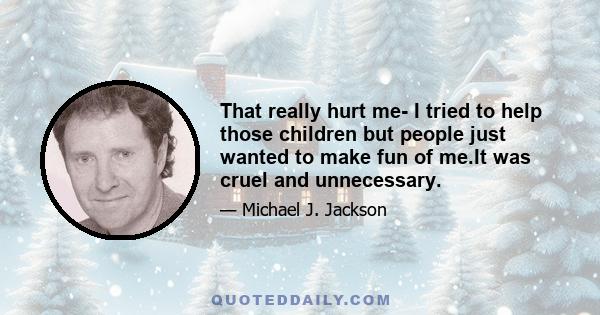 That really hurt me- I tried to help those children but people just wanted to make fun of me.It was cruel and unnecessary.

— Michael J. Jackson

QUOTEDDAILY.COM